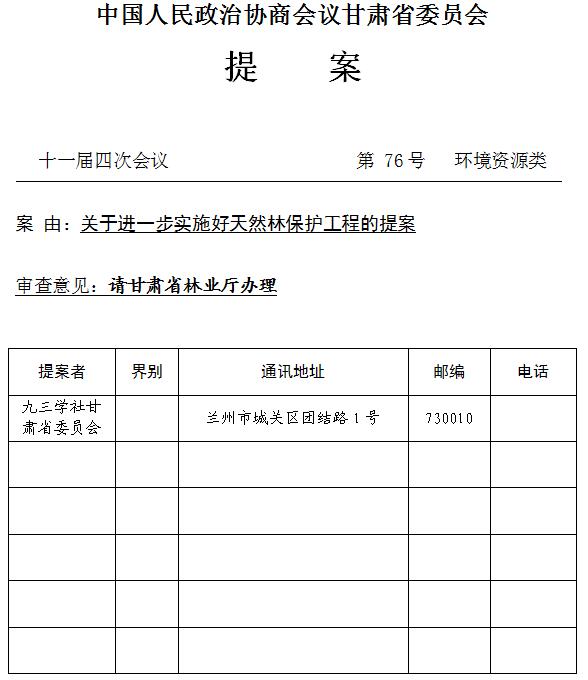 中国人民政治协商会议甘肃省委员会

提　　案

十一届四次会议　　第 76 号　环境资源类

案 由：关于进一步实施好天然林保护工程的提案

审查意见：请甘肃省林业厅办理

| 提案者 | 界别 | 通讯地址 | 邮编 | 电话 |
|---|---|---|---|---|
| 九三学社甘肃省委员会 | | 兰州市城关区团结路 1 号 | 730010 | |
| | | | | |
| | | | | |
| | | | | |
| | | | | |
| | | | | |